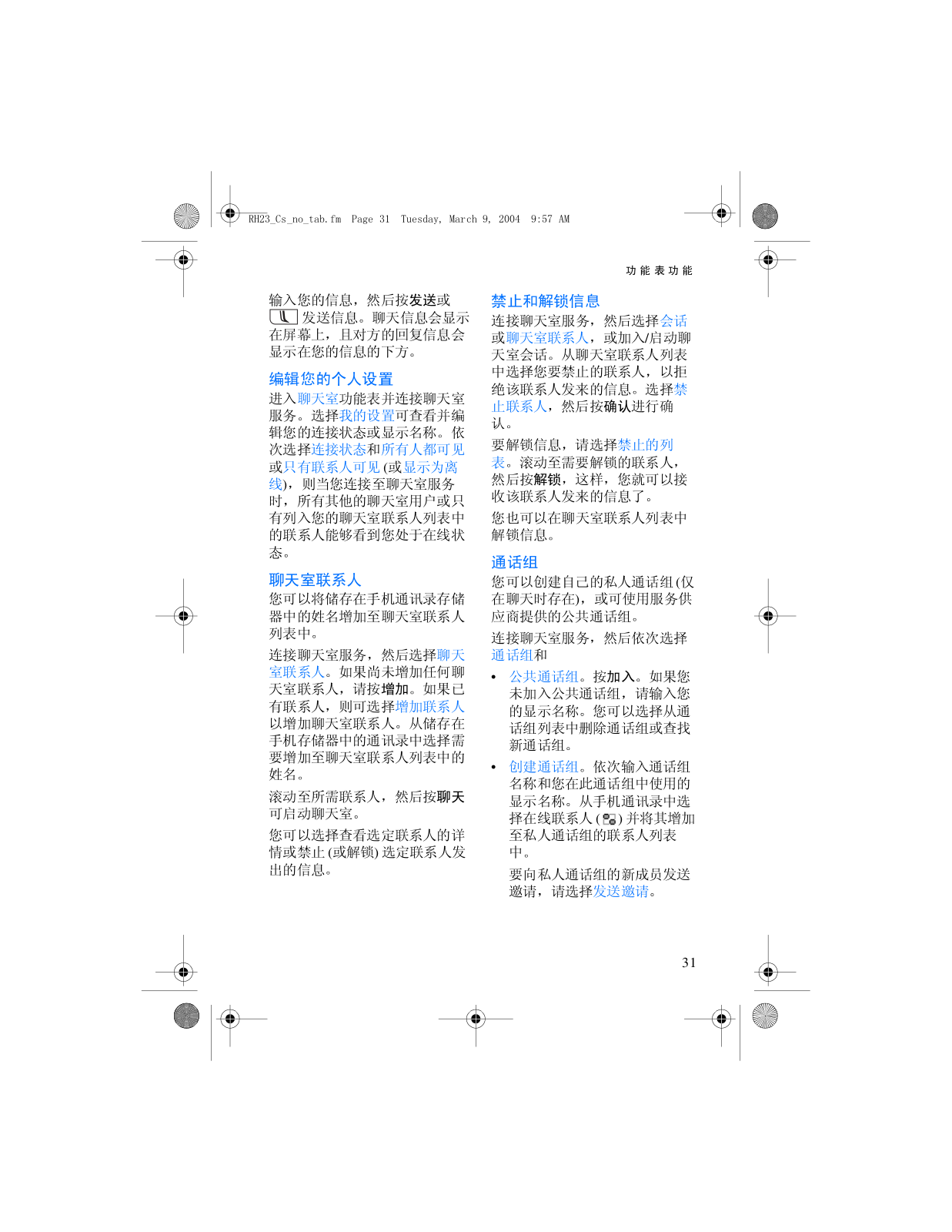 RH23_Cs_no_tab.fm Page 31 Tuesday, March 9, 2004 9:57 AM

功能表功能

输入您的信息，然后按发送或 发送信息。聊天信息会显示在屏幕上，且对方的回复信息会显示在您的信息的下方。

编辑您的个人设置

进入聊天室功能表并连接聊天室服务。选择我的设置可查看并编辑您的连接状态或显示名称。依次选择连接状态和所有人都可见或只有联系人可见 (或显示为离线)，则当您连接至聊天室服务时，所有其他的聊天室用户或只有列入您的聊天室联系人列表中的联系人能够看到您处于在线状态。

聊天室联系人

您可以将储存在手机通讯录存储器中的姓名增加至聊天室联系人列表中。

连接聊天室服务，然后选择聊天室联系人。如果尚未增加任何聊天室联系人，请按增加。如果已有联系人，则可选择增加联系人以增加聊天室联系人。从储存在手机存储器中的通讯录中选择需要增加至聊天室联系人列表中的姓名。

滚动至所需联系人，然后按聊天可启动聊天室。

您可以选择查看选定联系人的详情或禁止 (或解锁) 选定联系人发出的信息。

禁止和解锁信息

连接聊天室服务，然后选择会话或聊天室联系人，或加入/启动聊天室会话。从聊天室联系人列表中选择您要禁止的联系人，以拒绝该联系人发来的信息。选择禁止联系人，然后按确认进行确认。

要解锁信息，请选择禁止的列表。滚动至需要解锁的联系人，然后按解锁，这样，您就可以接收该联系人发来的信息了。

您也可以在聊天室联系人列表中解锁信息。

通话组

您可以创建自己的私人通话组 (仅在聊天时存在)，或可使用服务供应商提供的公共通话组。

连接聊天室服务，然后依次选择通话组和

• 公共通话组。按加入。如果您未加入公共通话组，请输入您的显示名称。您可以选择从通话组列表中删除通话组或查找新通话组。

• 创建通话组。依次输入通话组名称和您在此通话组中使用的显示名称。从手机通讯录中选择在线联系人 ( ) 并将其增加至私人通话组的联系人列表中。

要向私人通话组的新成员发送邀请，请选择发送邀请。

31